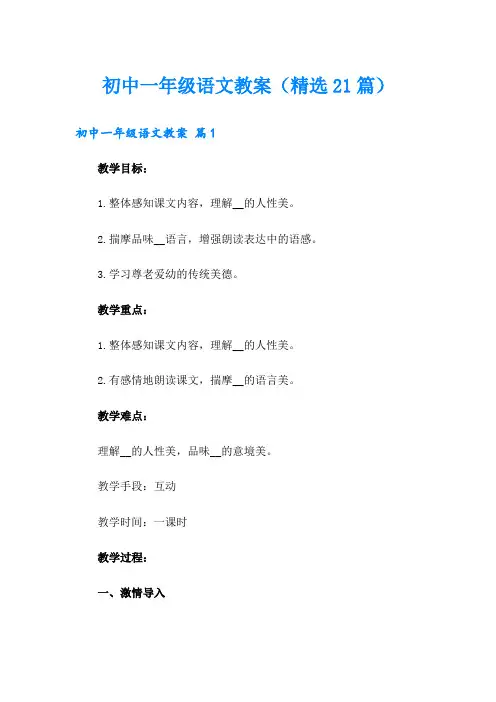 初中一年级语文教案（精选21篇）

初中一年级语文教案 篇1

教学目标：

1.整体感知课文内容，理解__的人性美。

2.揣摩品味__语言，增强朗读表达中的语感。

3.学习尊老爱幼的传统美德。

教学重点：

1.整体感知课文内容，理解__的人性美。

2.有感情地朗读课文，揣摩__的语言美。

教学难点：

理解__的人性美，品味__的意境美。

教学手段：互动

教学时间：一课时

教学过程：

一、激情导入